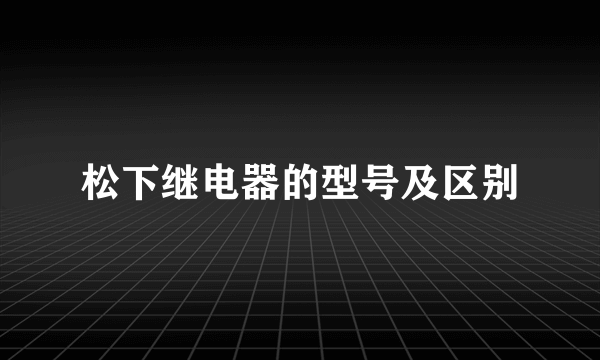 松下继电器的型号及区别